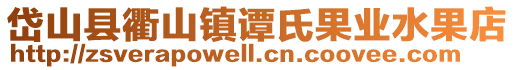 岱山县衢山镇谭氏果业水果店
http://zsverapowell.cn.coovee.com